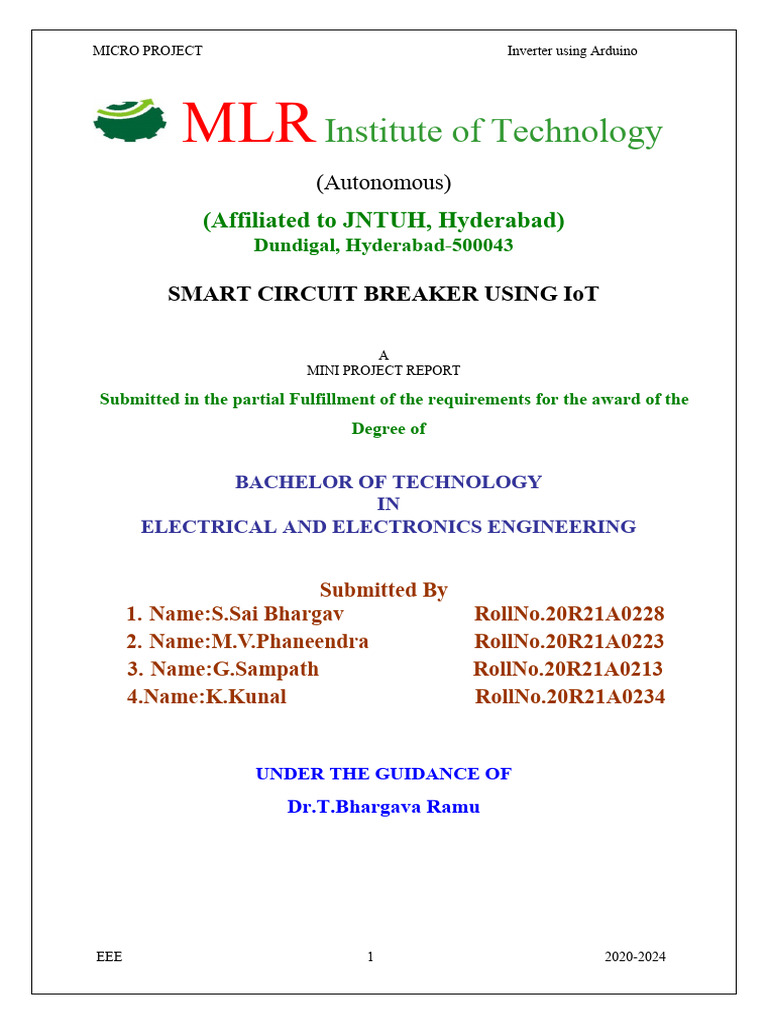 MICRO PROJECT Inverter using Arduino

MLR Institute of Technology

(Autonomous)

(Affiliated to JNTUH, Hyderabad)
Dundigal, Hyderabad-500043

SMART CIRCUIT BREAKER USING IoT

A
MINI PROJECT REPORT

Submitted in the partial Fulfillment of the requirements for the award of the Degree of

BACHELOR OF TECHNOLOGY
IN
ELECTRICAL AND ELECTRONICS ENGINEERING

Submitted By
1. Name:S.Sai Bhargav RollNo.20R21A0228
2. Name:M.V.Phaneendra RollNo.20R21A0223
3. Name:G.Sampath RollNo.20R21A0213
4.Name:K.Kunal RollNo.20R21A0234

UNDER THE GUIDANCE OF
Dr.T.Bhargava Ramu

EEE 1 2020-2024